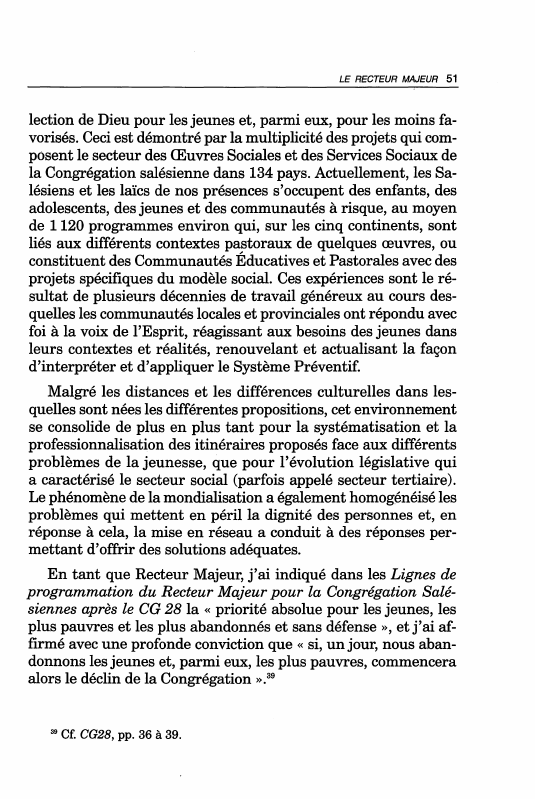 LE RECTEUR MAJEUR 51

lection de Dieu pour les jeunes et, parmi eux, pour les moins favorisés. Ceci est démontré par la multiplicité des projets qui composent le secteur des Œuvres Sociales et des Services Sociaux de la Congrégation salésienne dans 134 pays. Actuellement, les Salésiens et les laïcs de nos présences s'occupent des enfants, des adolescents, des jeunes et des communautés à risque, au moyen de 1 120 programmes environ qui, sur les cinq continents, sont liés aux différents contextes pastoraux de quelques œuvres, ou constituent des Communautés Éducatives et Pastorales avec des projets spécifiques du modèle social. Ces expériences sont le résultat de plusieurs décennies de travail généreux au cours desquelles les communautés locales et provinciales ont répondu avec foi à la voix de l'Esprit, réagissant aux besoins des jeunes dans leurs contextes et réalités, renouvelant et actualisant la façon d'interpréter et d'appliquer le Système Préventif.

Malgré les distances et les différences culturelles dans lesquelles sont nées les différentes propositions, cet environnement se consolide de plus en plus tant pour la systématisation et la professionnalisation des itinéraires proposés face aux différents problèmes de la jeunesse, que pour l'évolution législative qui a caractérisé le secteur social (parfois appelé secteur tertiaire). Le phénomène de la mondialisation a également homogénéisé les problèmes qui mettent en péril la dignité des personnes et, en réponse à cela, la mise en réseau a conduit à des réponses permettant d'offrir des solutions adéquates.

En tant que Recteur Majeur, j'ai indiqué dans les *Lignes de programmation du Recteur Majeur pour la Congrégation Salésiennes après le CG 28* la « priorité absolue pour les jeunes, les plus pauvres et les plus abandonnés et sans défense », et j'ai affirmé avec une profonde conviction que « si, un jour, nous abandonnons les jeunes et, parmi eux, les plus pauvres, commencera alors le déclin de la Congrégation ».$^{39}$

$^{39}$ Cf. *CG28*, pp. 36 à 39.